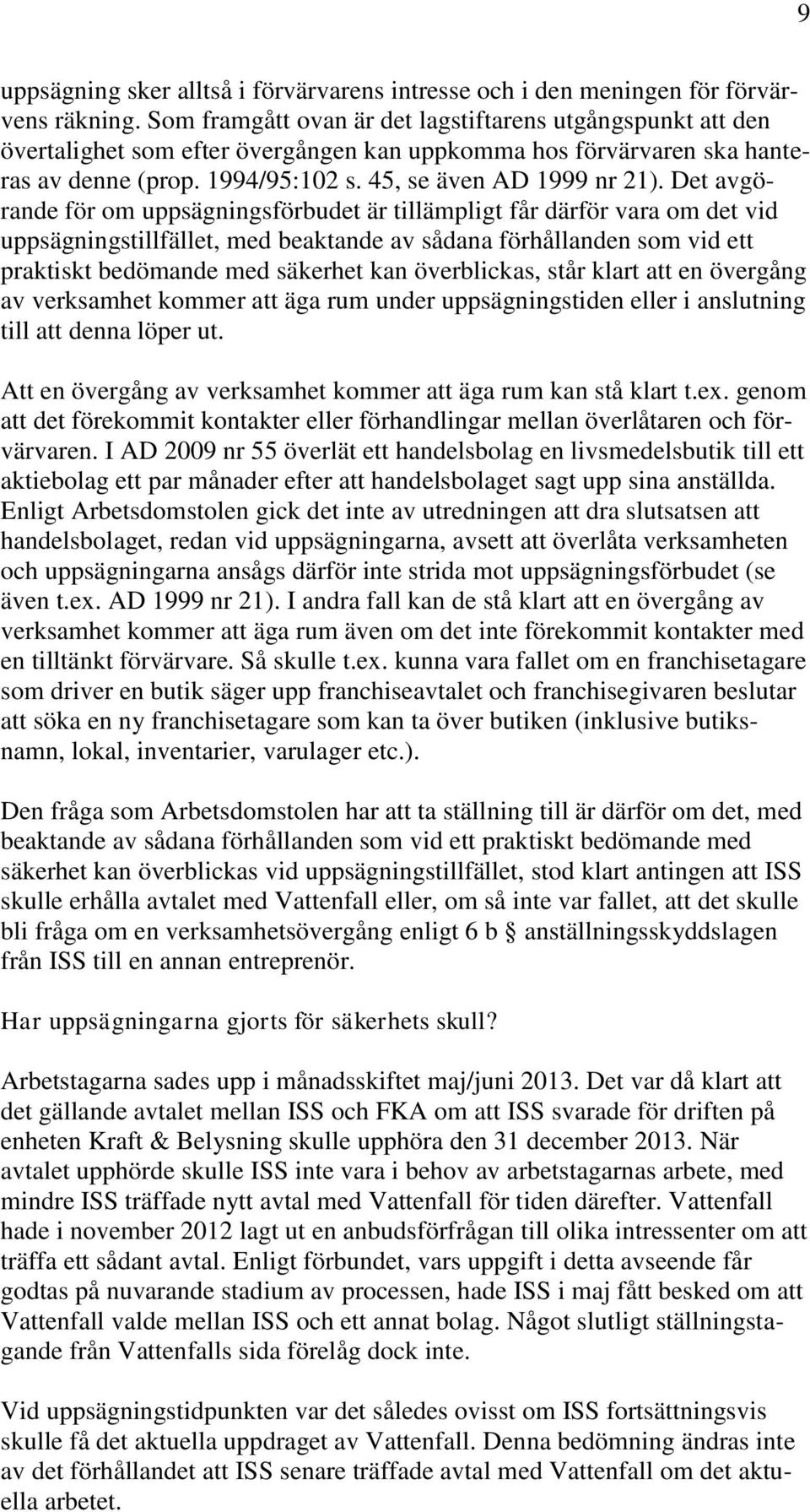 9

uppsägning sker alltså i förvärvarens intresse och i den meningen för förvärvens räkning. Som framgått ovan är det lagstiftarens utgångspunkt att den övertalighet som efter övergången kan uppkomma hos förvärvaren ska hanteras av denne (prop. 1994/95:102 s. 45, se även AD 1999 nr 21). Det avgörande för om uppsägningsförbudet är tillämpligt får därför vara om det vid uppsägningstillfället, med beaktande av sådana förhållanden som vid ett praktiskt bedömande med säkerhet kan överblickas, står klart att en övergång av verksamhet kommer att äga rum under uppsägningstiden eller i anslutning till att denna löper ut.

Att en övergång av verksamhet kommer att äga rum kan stå klart t.ex. genom att det förekommit kontakter eller förhandlingar mellan överlåtaren och förvärvaren. I AD 2009 nr 55 överlät ett handelsbolag en livsmedelsbutik till ett aktiebolag ett par månader efter att handelsbolaget sagt upp sina anställda. Enligt Arbetsdomstolen gick det inte av utredningen att dra slutsatsen att handelsbolaget, redan vid uppsägningarna, avsett att överlåta verksamheten och uppsägningarna ansågs därför inte strida mot uppsägningsförbudet (se även t.ex. AD 1999 nr 21). I andra fall kan de stå klart att en övergång av verksamhet kommer att äga rum även om det inte förekommit kontakter med en tilltänkt förvärvare. Så skulle t.ex. kunna vara fallet om en franchisetagare som driver en butik säger upp franchiseavtalet och franchisegivaren beslutar att söka en ny franchisetagare som kan ta över butiken (inklusive butiksnamn, lokal, inventarier, varulager etc.).

Den fråga som Arbetsdomstolen har att ta ställning till är därför om det, med beaktande av sådana förhållanden som vid ett praktiskt bedömande med säkerhet kan överblickas vid uppsägningstillfället, stod klart antingen att ISS skulle erhålla avtalet med Vattenfall eller, om så inte var fallet, att det skulle bli fråga om en verksamhetsövergång enligt 6 b § anställningsskyddslagen från ISS till en annan entreprenör.

Har uppsägningarna gjorts för säkerhets skull?

Arbetstagarna sades upp i månadsskiftet maj/juni 2013. Det var då klart att det gällande avtalet mellan ISS och FKA om att ISS svarade för driften på enheten Kraft & Belysning skulle upphöra den 31 december 2013. När avtalet upphörde skulle ISS inte vara i behov av arbetstagarnas arbete, med mindre ISS träffade nytt avtal med Vattenfall för tiden därefter. Vattenfall hade i november 2012 lagt ut en anbudsförfrågan till olika intressenter om att träffa ett sådant avtal. Enligt förbundet, vars uppgift i detta avseende får godtas på nuvarande stadium av processen, hade ISS i maj fått besked om att Vattenfall valde mellan ISS och ett annat bolag. Något slutligt ställningstagande från Vattenfalls sida förelåg dock inte.

Vid uppsägningstidpunkten var det således ovisst om ISS fortsättningsvis skulle få det aktuella uppdraget av Vattenfall. Denna bedömning ändras inte av det förhållandet att ISS senare träffade avtal med Vattenfall om det aktuella arbetet.